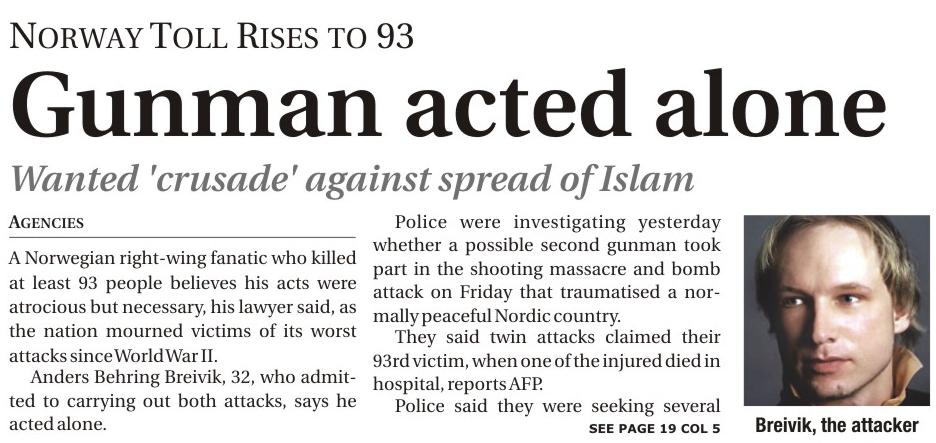 NORWAY TOLL RISES TO 93

Gunman acted alone

Wanted 'crusade' against spread of Islam

AGENCIES

A Norwegian right-wing fanatic who killed at least 93 people believes his acts were atrocious but necessary, his lawyer said, as the nation mourned victims of its worst attacks since World War II.

Anders Behring Breivik, 32, who admitted to carrying out both attacks, says he acted alone.

Police were investigating yesterday whether a possible second gunman took part in the shooting massacre and bomb attack on Friday that traumatised a normally peaceful Nordic country.

They said twin attacks claimed their 93rd victim, when one of the injured died in hospital, reports AFP.

Police said they were seeking several

SEE PAGE 19 COL 5

Breivik, the attacker